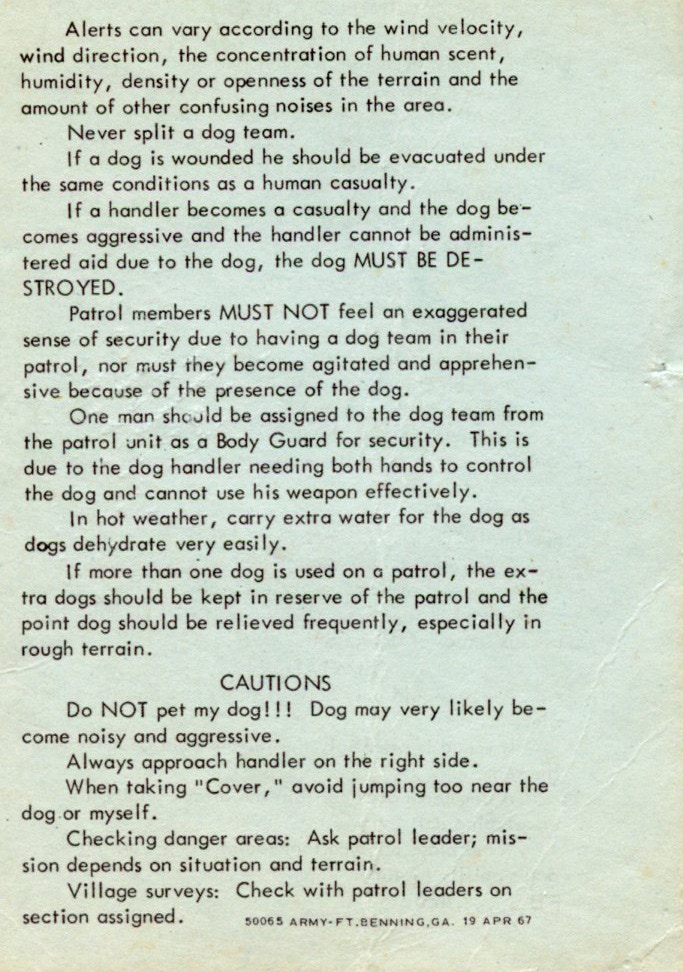 Alerts can vary according to the wind velocity, wind direction, the concentration of human scent, humidity, density or openness of the terrain and the amount of other confusing noises in the area.

Never split a dog team.

If a dog is wounded he should be evacuated under the same conditions as a human casualty.

If a handler becomes a casualty and the dog becomes aggressive and the handler cannot be administered aid due to the dog, the dog MUST BE DESTROYED.

Patrol members MUST NOT feel an exaggerated sense of security due to having a dog team in their patrol, nor must they become agitated and apprehensive because of the presence of the dog.

One man should be assigned to the dog team from the patrol unit as a Body Guard for security. This is due to the dog handler needing both hands to control the dog and cannot use his weapon effectively.

In hot weather, carry extra water for the dog as dogs dehydrate very easily.

If more than one dog is used on a patrol, the extra dogs should be kept in reserve of the patrol and the point dog should be relieved frequently, especially in rough terrain.

CAUTIONS

Do NOT pet my dog!!! Dog may very likely become noisy and aggressive.

Always approach handler on the right side.

When taking "Cover," avoid jumping too near the dog or myself.

Checking danger areas: Ask patrol leader; mission depends on situation and terrain.

Village surveys: Check with patrol leaders on section assigned.

50065 ARMY-FT.BENNING,GA. 19 APR 67